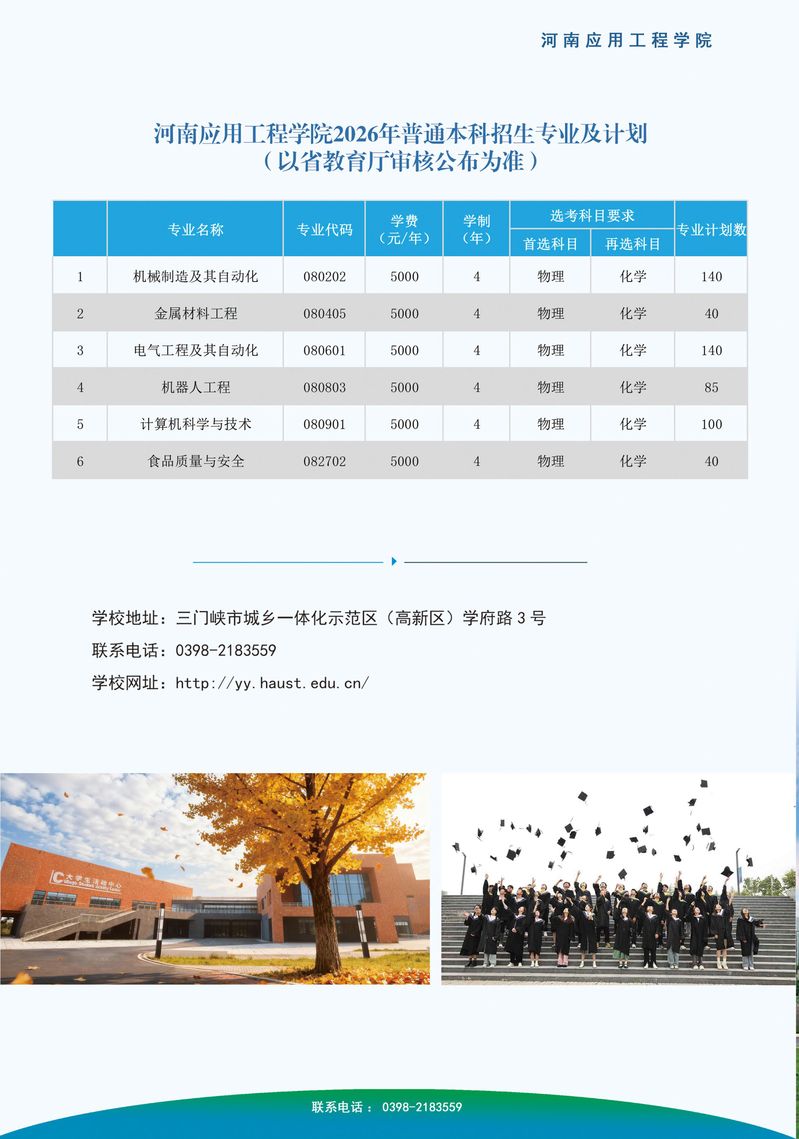 河南应用工程学院

河南应用工程学院2026年普通本科招生专业及计划
（以省教育厅审核公布为准）

|  | 专业名称 | 专业代码 | 学费（元/年） | 学制（年） | 选考科目要求 |  | 专业计划数 |
|---|---|---|---|---|---|---|---|
|  |  |  |  |  | 首选科目 | 再选科目 |  |
| 1 | 机械制造及其自动化 | 080202 | 5000 | 4 | 物理 | 化学 | 140 |
| 2 | 金属材料工程 | 080405 | 5000 | 4 | 物理 | 化学 | 40 |
| 3 | 电气工程及其自动化 | 080601 | 5000 | 4 | 物理 | 化学 | 140 |
| 4 | 机器人工程 | 080803 | 5000 | 4 | 物理 | 化学 | 85 |
| 5 | 计算机科学与技术 | 080901 | 5000 | 4 | 物理 | 化学 | 100 |
| 6 | 食品质量与安全 | 082702 | 5000 | 4 | 物理 | 化学 | 40 |

学校地址：三门峡市城乡一体化示范区（高新区）学府路3号
联系电话：0398-2183559
学校网址：http://yy.haust.edu.cn/

联系电话：0398-2183559